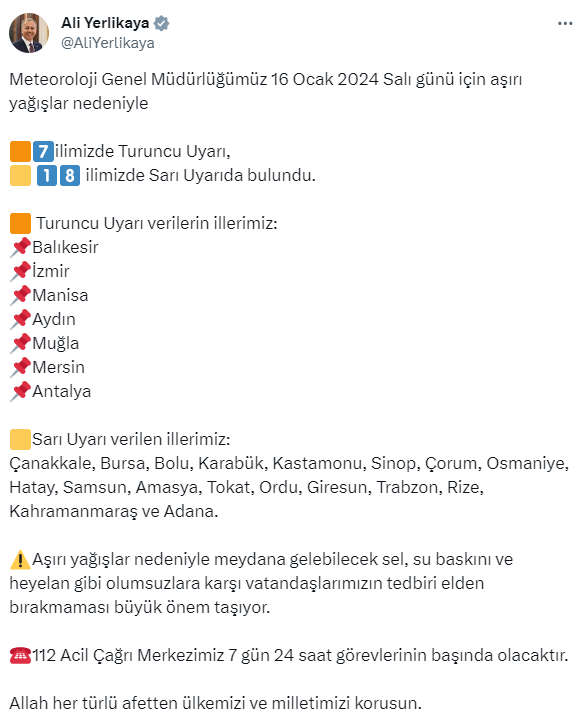 Ali Yerlikaya
@AliYerlikaya

Meteoroloji Genel Müdürlüğümüz 16 Ocak 2024 Salı günü için aşırı yağışlar nedeniyle

🟧7️⃣ilimizde Turuncu Uyarı,
🟨 1️⃣8️⃣ ilimizde Sarı Uyarıda bulundu.

🟧 Turuncu Uyarı verilerin illerimiz:
📌Balıkesir
📌İzmir
📌Manisa
📌Aydın
📌Muğla
📌Mersin
📌Antalya

🟨Sarı Uyarı verilen illerimiz:
Çanakkale, Bursa, Bolu, Karabük, Kastamonu, Sinop, Çorum, Osmaniye, Hatay, Samsun, Amasya, Tokat, Ordu, Giresun, Trabzon, Rize, Kahramanmaraş ve Adana.

⚠️Aşırı yağışlar nedeniyle meydana gelebilecek sel, su baskını ve heyelan gibi olumsuzlara karşı vatandaşlarımızın tedbiri elden bırakmaması büyük önem taşıyor.

☎️112 Acil Çağrı Merkezimiz 7 gün 24 saat görevlerinin başında olacaktır.

Allah her türlü afetten ülkemizi ve milletimizi korusun.